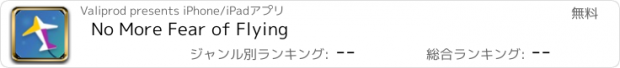 Valiprod presents iPhone/iPadアプリ
無料
No More Fear of Flying
ジャンル別ランキング: --
総合ランキング: --